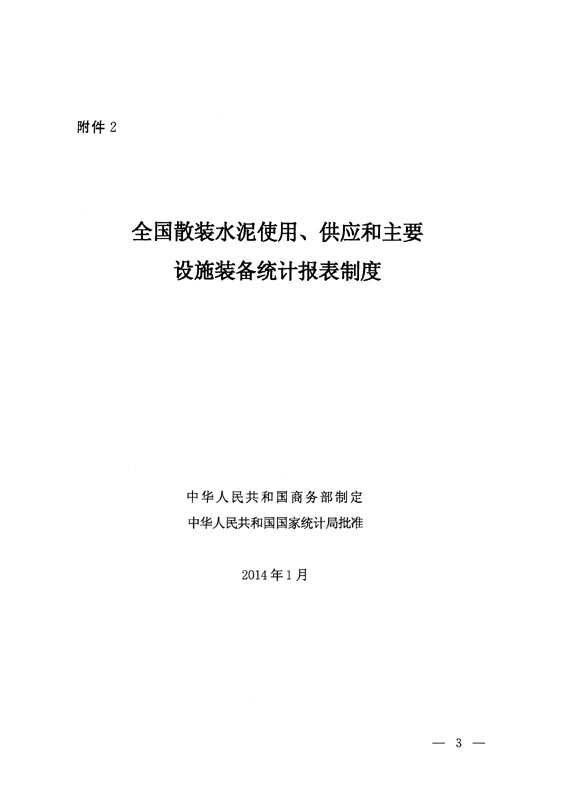 附件2

全国散装水泥使用、供应和主要
设施装备统计报表制度

中华人民共和国商务部制定
中华人民共和国国家统计局批准

2014年1月

— 3 —